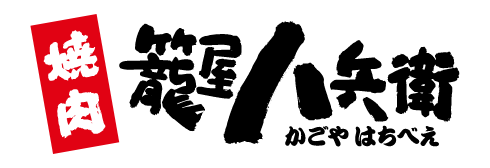 焼肉

籠屋八兵衛
かごや はちべえ